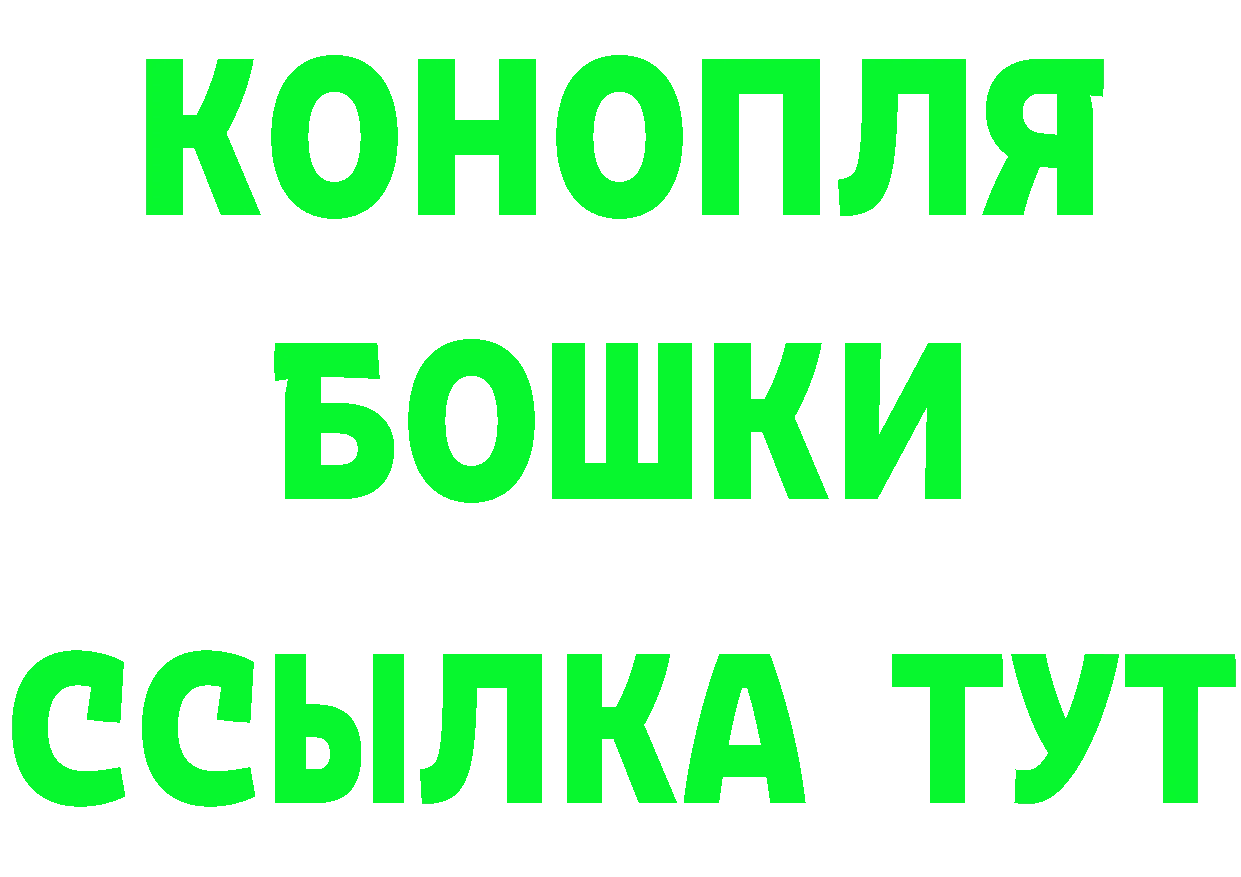 КОНОПЛЯ
БОШКИ
ССЫЛКА ТУТ